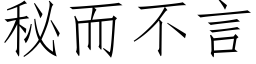 秘而不言